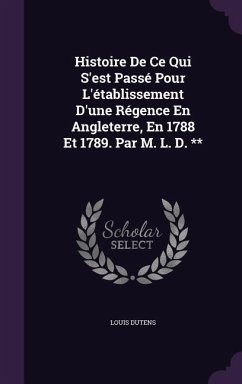 Histoire De Ce Qui S'est Passé Pour L'établissement D'une Régence En Angleterre, En 1788 Et 1789. Par M. L. D. **

Scholar SELECT

LOUIS DUTENS